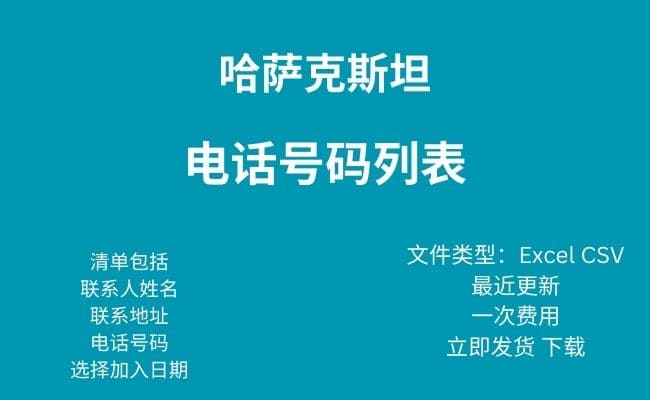 哈萨克斯坦

电话号码列表

清单包括
联系人姓名
联系地址
电话号码
选择加入日期

文件类型：Excel CSV
最近更新
一次费用
立即发货 下载